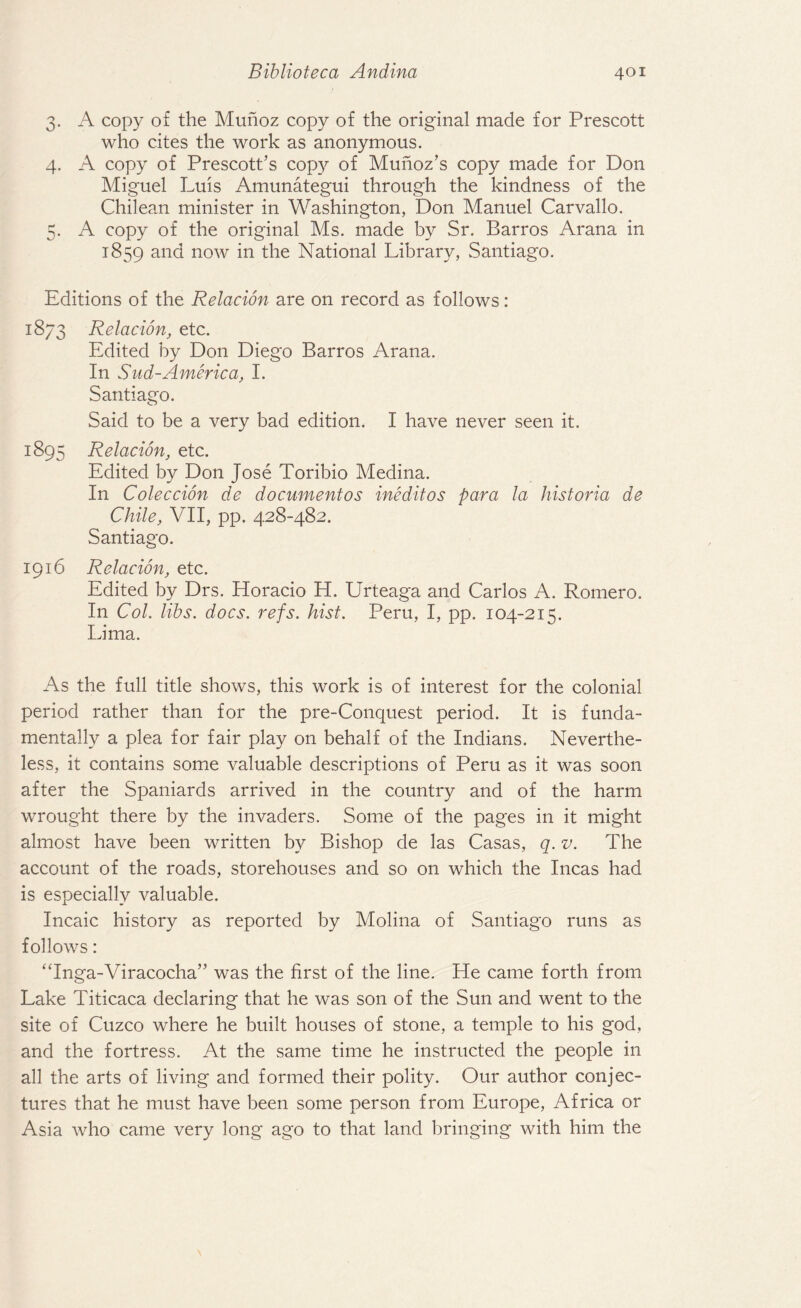 Biblioteca Andina 401

3. A copy of the Muñoz copy of the original made for Prescott who cites the work as anonymous.
4. A copy of Prescott's copy of Muñoz's copy made for Don Miguel Luís Amunátegui through the kindness of the Chilean minister in Washington, Don Manuel Carvallo.
5. A copy of the original Ms. made by Sr. Barros Arana in 1859 and now in the National Library, Santiago.

Editions of the Relación are on record as follows:
1873 Relación, etc.
Edited by Don Diego Barros Arana.
In Sud-América, I.
Santiago.
Said to be a very bad edition. I have never seen it.
1895 Relación, etc.
Edited by Don José Toribio Medina.
In Colección de documentos inéditos para la historia de Chile, VII, pp. 428-482.
Santiago.
1916 Relación, etc.
Edited by Drs. Horacio H. Urteaga and Carlos A. Romero.
In Col. libs. docs. refs. hist. Peru, I, pp. 104-215.
Lima.

As the full title shows, this work is of interest for the colonial period rather than for the pre-Conquest period. It is fundamentally a plea for fair play on behalf of the Indians. Nevertheless, it contains some valuable descriptions of Peru as it was soon after the Spaniards arrived in the country and of the harm wrought there by the invaders. Some of the pages in it might almost have been written by Bishop de las Casas, q. v. The account of the roads, storehouses and so on which the Incas had is especially valuable.
Incaic history as reported by Molina of Santiago runs as follows:
"Inga-Viracocha" was the first of the line. He came forth from Lake Titicaca declaring that he was son of the Sun and went to the site of Cuzco where he built houses of stone, a temple to his god, and the fortress. At the same time he instructed the people in all the arts of living and formed their polity. Our author conjectures that he must have been some person from Europe, Africa or Asia who came very long ago to that land bringing with him the